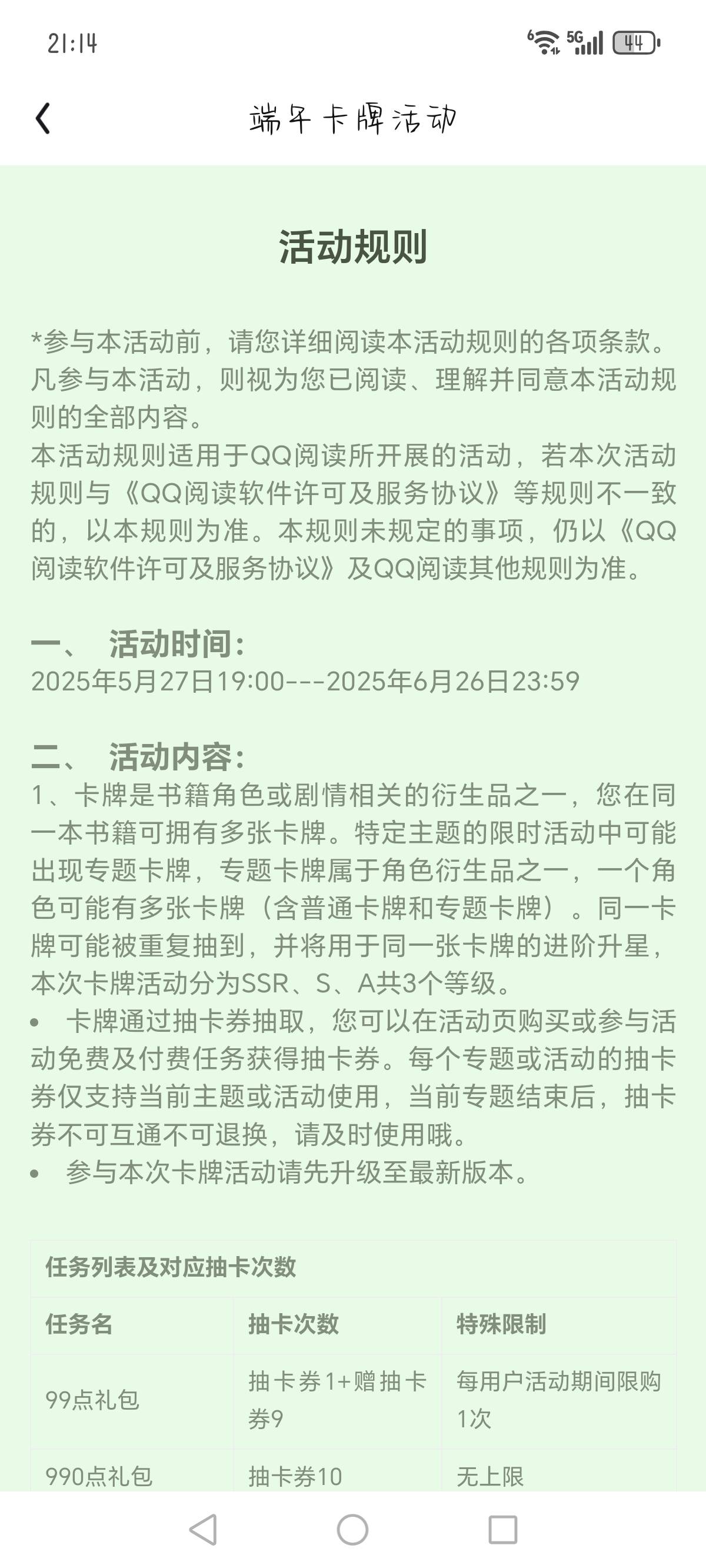 21:14

6 5G 44

端午卡牌活动

活动规则

*参与本活动前，请您详细阅读本活动规则的各项条款。凡参与本活动，则视为您已阅读、理解并同意本活动规则的全部内容。
本活动规则适用于QQ阅读所开展的活动，若本次活动规则与《QQ阅读软件许可及服务协议》等规则不一致的，以本规则为准。本规则未规定的事项，仍以《QQ阅读软件许可及服务协议》及QQ阅读其他规则为准。

一、 活动时间：
2025年5月27日19:00---2025年6月26日23:59

二、 活动内容：
1、卡牌是书籍角色或剧情相关的衍生品之一，您在同一本书籍可拥有多张卡牌。特定主题的限时活动中可能出现专题卡牌，专题卡牌属于角色衍生品之一，一个角色可能有多张卡牌（含普通卡牌和专题卡牌）。同一卡牌可能被重复抽到，并将用于同一张卡牌的进阶升星，本次卡牌活动分为SSR、S、A共3个等级。
• 卡牌通过抽卡券抽取，您可以在活动页购买或参与活动免费及付费任务获得抽卡券。每个专题或活动的抽卡券仅支持当前主题或活动使用，当前专题结束后，抽卡券不可互通不可退换，请及时使用哦。
• 参与本次卡牌活动请先升级至最新版本。

任务列表及对应抽卡次数

| 任务名 | 抽卡次数 | 特殊限制 |
|---|---|---|
| 99点礼包 | 抽卡券1+赠抽卡券9 | 每用户活动期间限购1次 |
| 990点礼包 | 抽卡券10 | 无上限 |